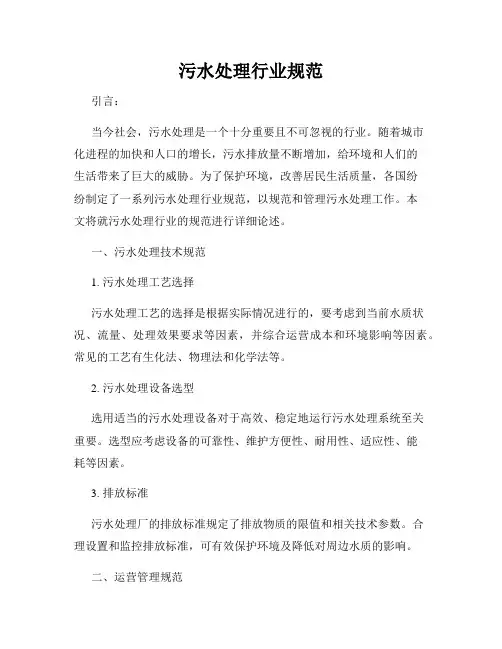 污水处理行业规范

引言：

当今社会，污水处理是一个十分重要且不可忽视的行业。随着城市化进程的加快和人口的增长，污水排放量不断增加，给环境和人们的生活带来了巨大的威胁。为了保护环境，改善居民生活质量，各国纷纷制定了一系列污水处理行业规范，以规范和管理污水处理工作。本文将就污水处理行业的规范进行详细论述。

一、污水处理技术规范

1. 污水处理工艺选择

污水处理工艺的选择是根据实际情况进行的，要考虑到当前水质状况、流量、处理效果要求等因素，并综合运营成本和环境影响等因素。常见的工艺有生化法、物理法和化学法等。

2. 污水处理设备选型

选用适当的污水处理设备对于高效、稳定地运行污水处理系统至关重要。选型应考虑设备的可靠性、维护方便性、耐用性、适应性、能耗等因素。

3. 排放标准

污水处理厂的排放标准规定了排放物质的限值和相关技术参数。合理设置和监控排放标准，可有效保护环境及降低对周边水质的影响。

二、运营管理规范